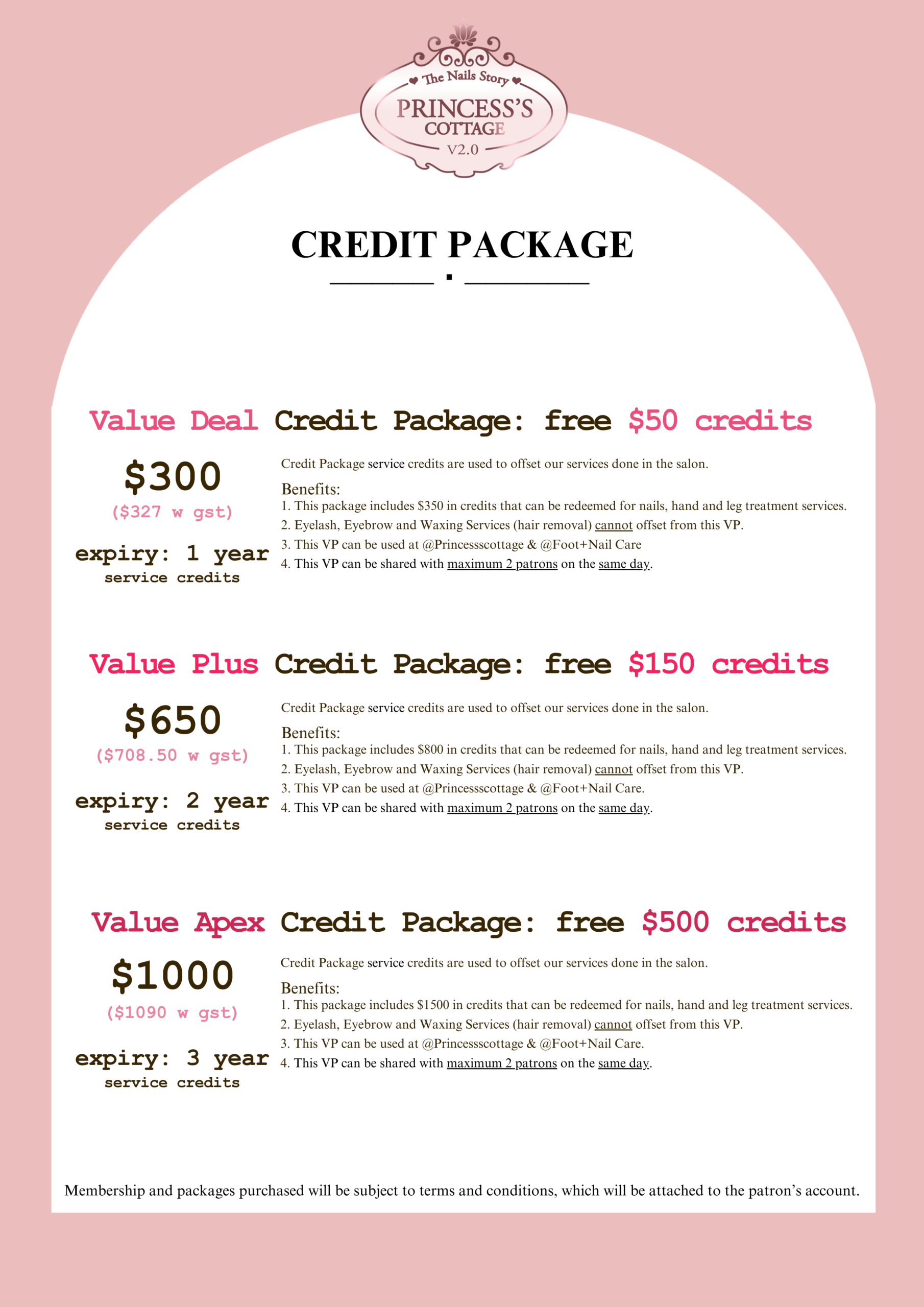 The Nails Story
PRINCESS'S
COTTAGE
V2.0

CREDIT PACKAGE

Value Deal Credit Package: free $50 credits

$300
($327 w gst)

expiry: 1 year
service credits

Credit Package service credits are used to offset our services done in the salon.

Benefits:
1. This package includes $350 in credits that can be redeemed for nails, hand and leg treatment services.
2. Eyelash, Eyebrow and Waxing Services (hair removal) cannot offset from this VP.
3. This VP can be used at @Princessscottage & @Foot+Nail Care
4. This VP can be shared with maximum 2 patrons on the same day.

Value Plus Credit Package: free $150 credits

$650
($708.50 w gst)

expiry: 2 year
service credits

Credit Package service credits are used to offset our services done in the salon.

Benefits:
1. This package includes $800 in credits that can be redeemed for nails, hand and leg treatment services.
2. Eyelash, Eyebrow and Waxing Services (hair removal) cannot offset from this VP.
3. This VP can be used at @Princessscottage & @Foot+Nail Care.
4. This VP can be shared with maximum 2 patrons on the same day.

Value Apex Credit Package: free $500 credits

$1000
($1090 w gst)

expiry: 3 year
service credits

Credit Package service credits are used to offset our services done in the salon.

Benefits:
1. This package includes $1500 in credits that can be redeemed for nails, hand and leg treatment services.
2. Eyelash, Eyebrow and Waxing Services (hair removal) cannot offset from this VP.
3. This VP can be used at @Princessscottage & @Foot+Nail Care.
4. This VP can be shared with maximum 2 patrons on the same day.

Membership and packages purchased will be subject to terms and conditions, which will be attached to the patron's account.